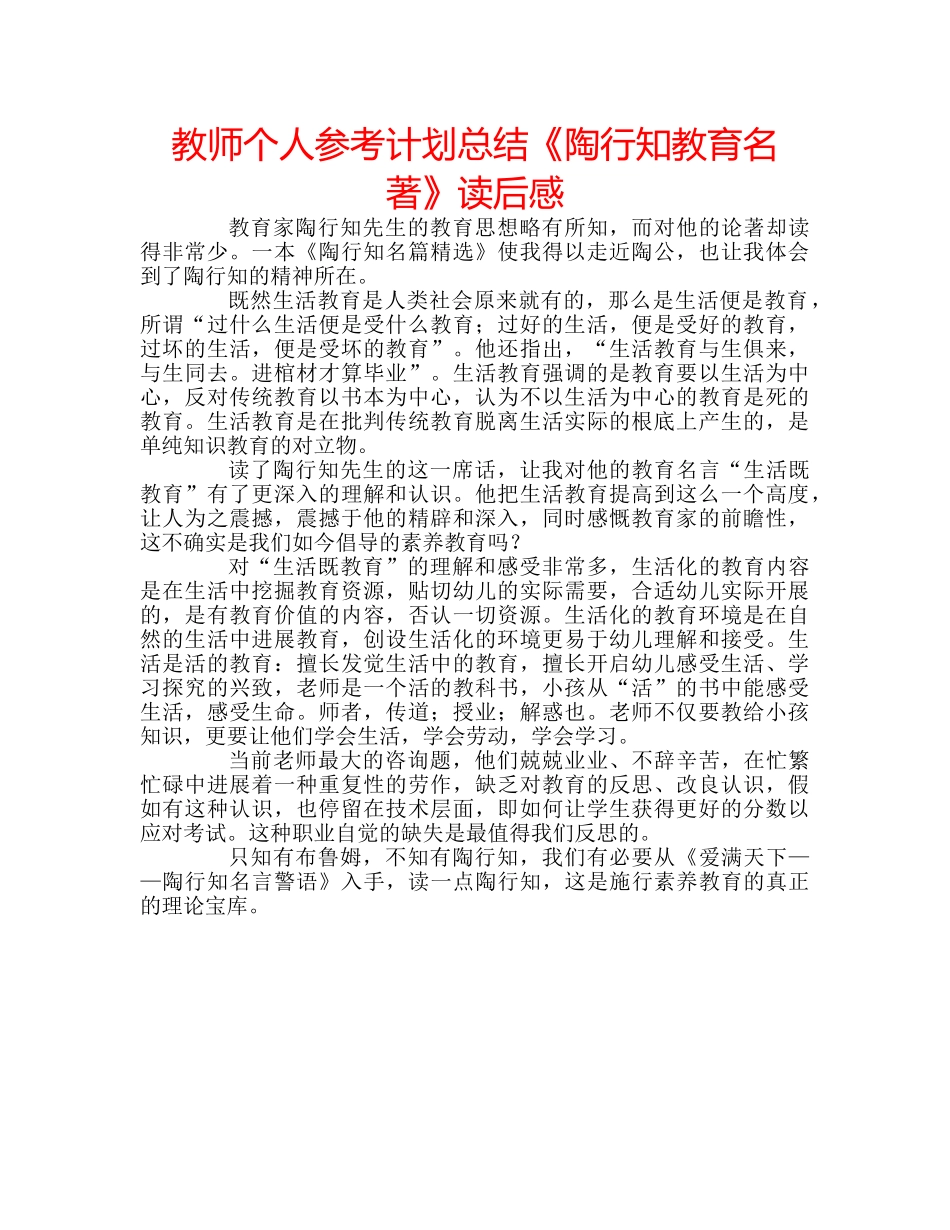 教师个人参考计划总结《陶行知教育名著》读后感

教育家陶行知先生的教育思想略有所知，而对他的论著却读得非常少。一本《陶行知名篇精选》使我得以走近陶公，也让我体会到了陶行知的精神所在。

既然生活教育是人类社会原来就有的，那么是生活便是教育，所谓“过什么生活便是受什么教育；过好的生活，便是受好的教育，过坏的生活，便是受坏的教育”。他还指出，“生活教育与生俱来，与生同去。进棺材才算毕业”。生活教育强调的是教育要以生活为中心，反对传统教育以书本为中心，认为不以生活为中心的教育是死的教育。生活教育是在批判传统教育脱离生活实际的根底上产生的，是单纯知识教育的对立物。

读了陶行知先生的这一席话，让我对他的教育名言“生活既教育”有了更深入的理解和认识。他把生活教育提高到这么一个高度，让人为之震撼，震撼于他的精辟和深入，同时感慨教育家的前瞻性，这不确实是我们如今倡导的素养教育吗？

对“生活既教育”的理解和感受非常多，生活化的教育内容是在生活中挖掘教育资源，贴切幼儿的实际需要，合适幼儿实际开展的，是有教育价值的内容，否认一切资源。生活化的教育环境是在自然的生活中进展教育，创设生活化的环境更易于幼儿理解和接受。生活是活的教育：擅长发觉生活中的教育，擅长开启幼儿感受生活、学习探究的兴致，老师是一个活的教科书，小孩从“活”的书中能感受生活，感受生命。师者，传道；授业；解惑也。老师不仅要教给小孩知识，更要让他们学会生活，学会劳动，学会学习。

当前老师最大的咨询题，他们兢兢业业、不辞辛苦，在忙繁忙碌中进展着一种重复性的劳作，缺乏对教育的反思、改良认识，假如有这种认识，也停留在技术层面，即如何让学生获得更好的分数以应对考试。这种职业自觉的缺失是最值得我们反思的。

只知有布鲁姆，不知有陶行知，我们有必要从《爱满天下——陶行知名言警语》入手，读一点陶行知，这是施行素养教育的真正的理论宝库。